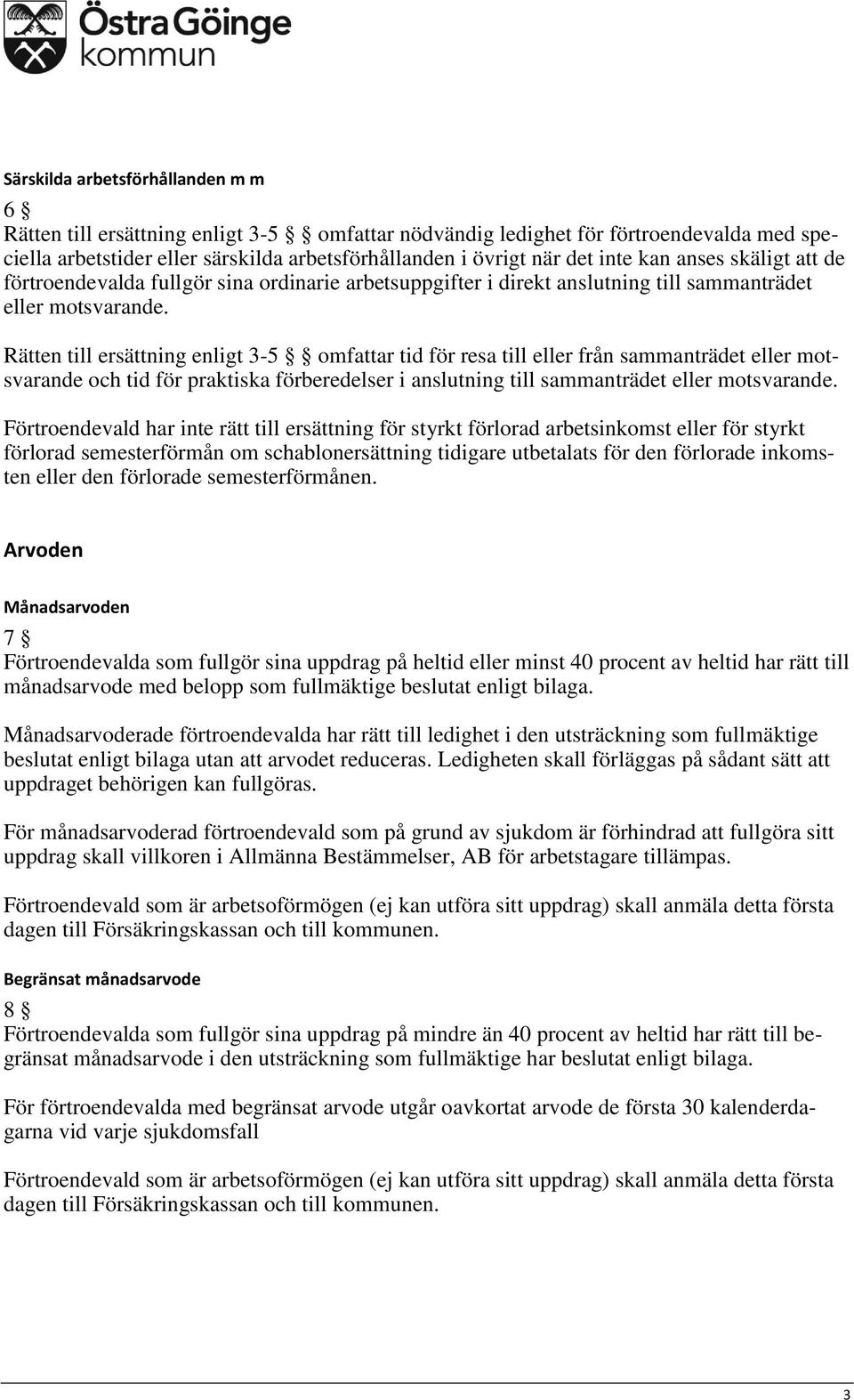 Östra Göinge kommun

Särskilda arbetsförhållanden m m

6 §
Rätten till ersättning enligt 3-5 § omfattar nödvändig ledighet för förtroendevalda med speciella arbetstider eller särskilda arbetsförhållanden i övrigt när det inte kan anses skäligt att de förtroendevalda fullgör sina ordinarie arbetsuppgifter i direkt anslutning till sammanträdet eller motsvarande.

Rätten till ersättning enligt 3-5 § omfattar tid för resa till eller från sammanträdet eller motsvarande och tid för praktiska förberedelser i anslutning till sammanträdet eller motsvarande.

Förtroendevald har inte rätt till ersättning för styrkt förlorad arbetsinkomst eller för styrkt förlorad semesterförmån om schablonersättning tidigare utbetalats för den förlorade inkomsten eller den förlorade semesterförmånen.

Arvoden

Månadsarvoden

7 §
Förtroendevalda som fullgör sina uppdrag på heltid eller minst 40 procent av heltid har rätt till månadsarvode med belopp som fullmäktige beslutat enligt bilaga.

Månadsarvoderade förtroendevalda har rätt till ledighet i den utsträckning som fullmäktige beslutat enligt bilaga utan att arvodet reduceras. Ledigheten skall förläggas på sådant sätt att uppdraget behörigen kan fullgöras.

För månadsarvoderad förtroendevald som på grund av sjukdom är förhindrad att fullgöra sitt uppdrag skall villkoren i Allmänna Bestämmelser, AB för arbetstagare tillämpas.

Förtroendevald som är arbetsoförmögen (ej kan utföra sitt uppdrag) skall anmäla detta första dagen till Försäkringskassan och till kommunen.

Begränsat månadsarvode

8 §
Förtroendevalda som fullgör sina uppdrag på mindre än 40 procent av heltid har rätt till begränsat månadsarvode i den utsträckning som fullmäktige har beslutat enligt bilaga.

För förtroendevalda med begränsat arvode utgår oavkortat arvode de första 30 kalenderdagarna vid varje sjukdomsfall

Förtroendevald som är arbetsoförmögen (ej kan utföra sitt uppdrag) skall anmäla detta första dagen till Försäkringskassan och till kommunen.

3